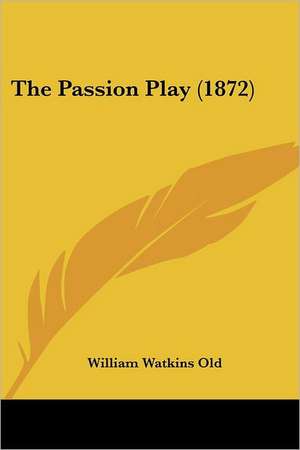 The Passion Play (1872)

William Watkins Old